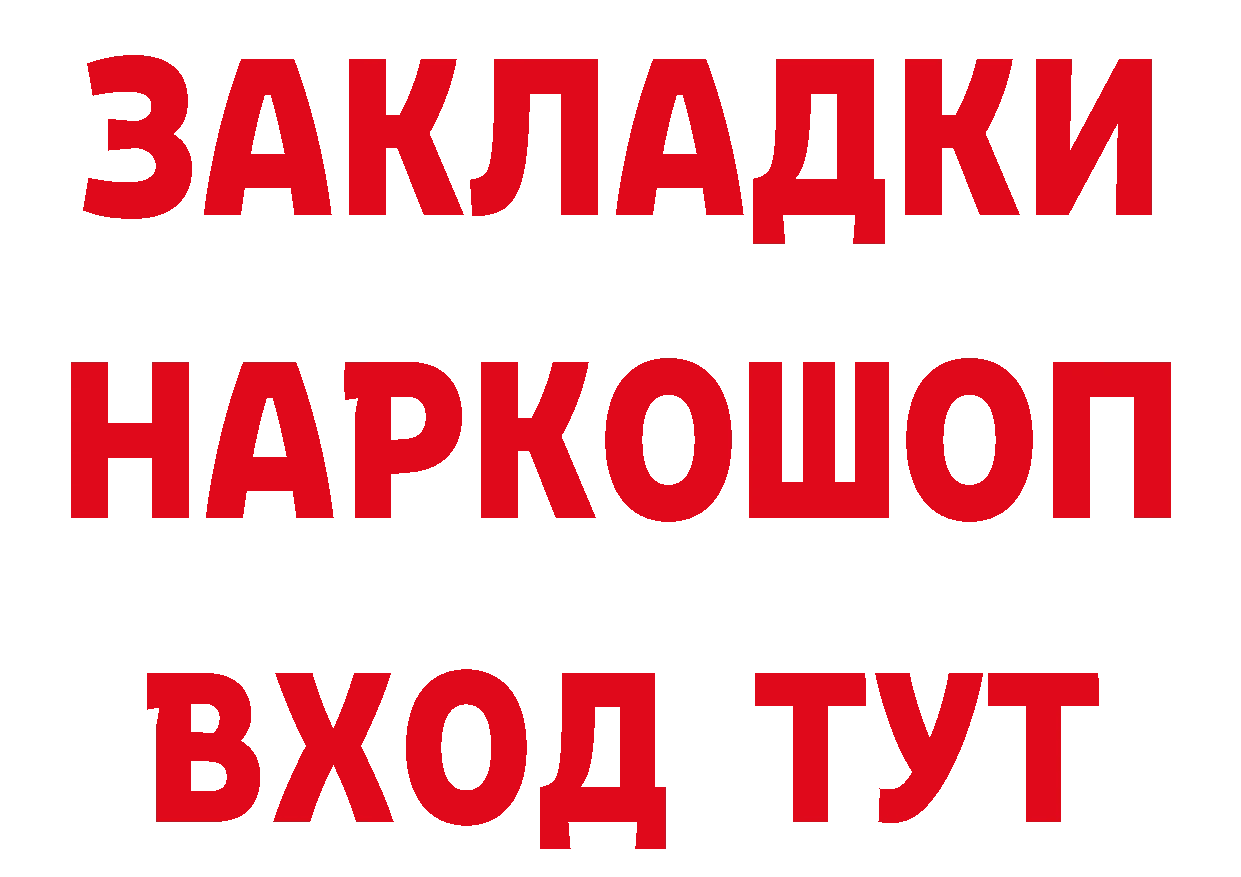 ЗАКЛАДКИ НАРКОШОП ВХОД ТУТ